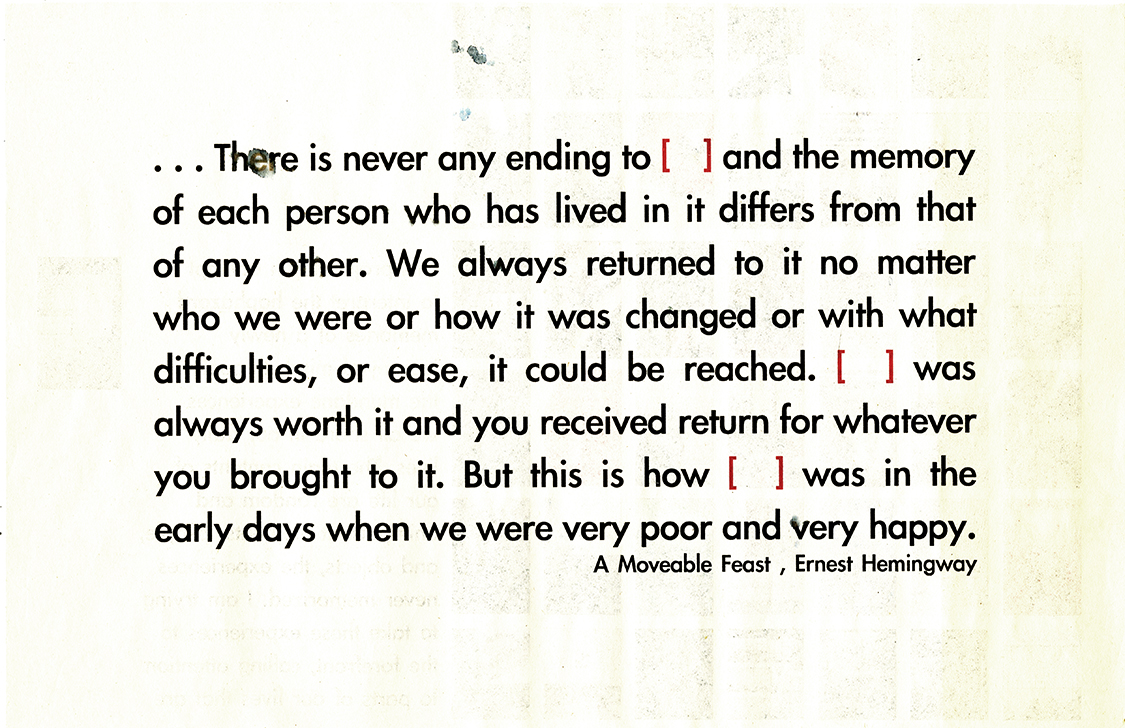 . . . There is never any ending to [ ] and the memory of each person who has lived in it differs from that of any other. We always returned to it no matter who we were or how it was changed or with what difficulties, or ease, it could be reached. [ ] was always worth it and you received return for whatever you brought to it. But this is how [ ] was in the early days when we were very poor and very happy.

A Moveable Feast , Ernest Hemingway